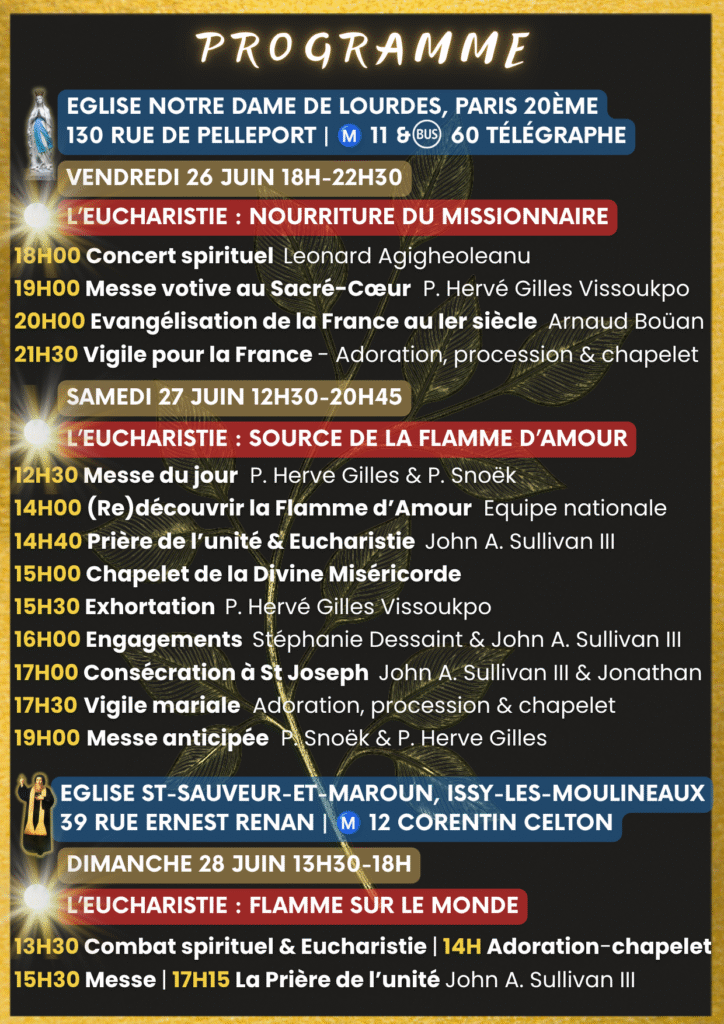 PROGRAMME

EGLISE NOTRE DAME DE LOURDES, PARIS 20ÈME
130 RUE DE PELLEPORT | M 11 & BUS 60 TÉLÉGRAPHE

VENDREDI 26 JUIN 18H-22H30

L'EUCHARISTIE : NOURRITURE DU MISSIONNAIRE

18H00 Concert spirituel Leonard Agigheoleanu
19H00 Messe votive au Sacré-Cœur P. Hervé Gilles Vissoukpo
20H00 Evangélisation de la France au Ier siècle Arnaud Boüan
21H30 Vigile pour la France - Adoration, procession & chapelet

SAMEDI 27 JUIN 12H30-20H45

L'EUCHARISTIE : SOURCE DE LA FLAMME D'AMOUR

12H30 Messe du jour P. Herve Gilles & P. Snoëk
14H00 (Re)découvrir la Flamme d'Amour Equipe nationale
14H40 Prière de l'unité & Eucharistie John A. Sullivan III
15H00 Chapelet de la Divine Miséricorde
15H30 Exhortation P. Hervé Gilles Vissoukpo
16H00 Engagements Stéphanie Dessaint & John A. Sullivan III
17H00 Consécration à St Joseph John A. Sullivan III & Jonathan
17H30 Vigile mariale Adoration, procession & chapelet
19H00 Messe anticipée P. Snoëk & P. Herve Gilles

EGLISE ST-SAUVEUR-ET-MAROUN, ISSY-LES-MOULINEAUX
39 RUE ERNEST RENAN | M 12 CORENTIN CELTON

DIMANCHE 28 JUIN 13H30-18H

L'EUCHARISTIE : FLAMME SUR LE MONDE

13H30 Combat spirituel & Eucharistie | 14H Adoration-chapelet
15H30 Messe | 17H15 La Prière de l'unité John A. Sullivan III